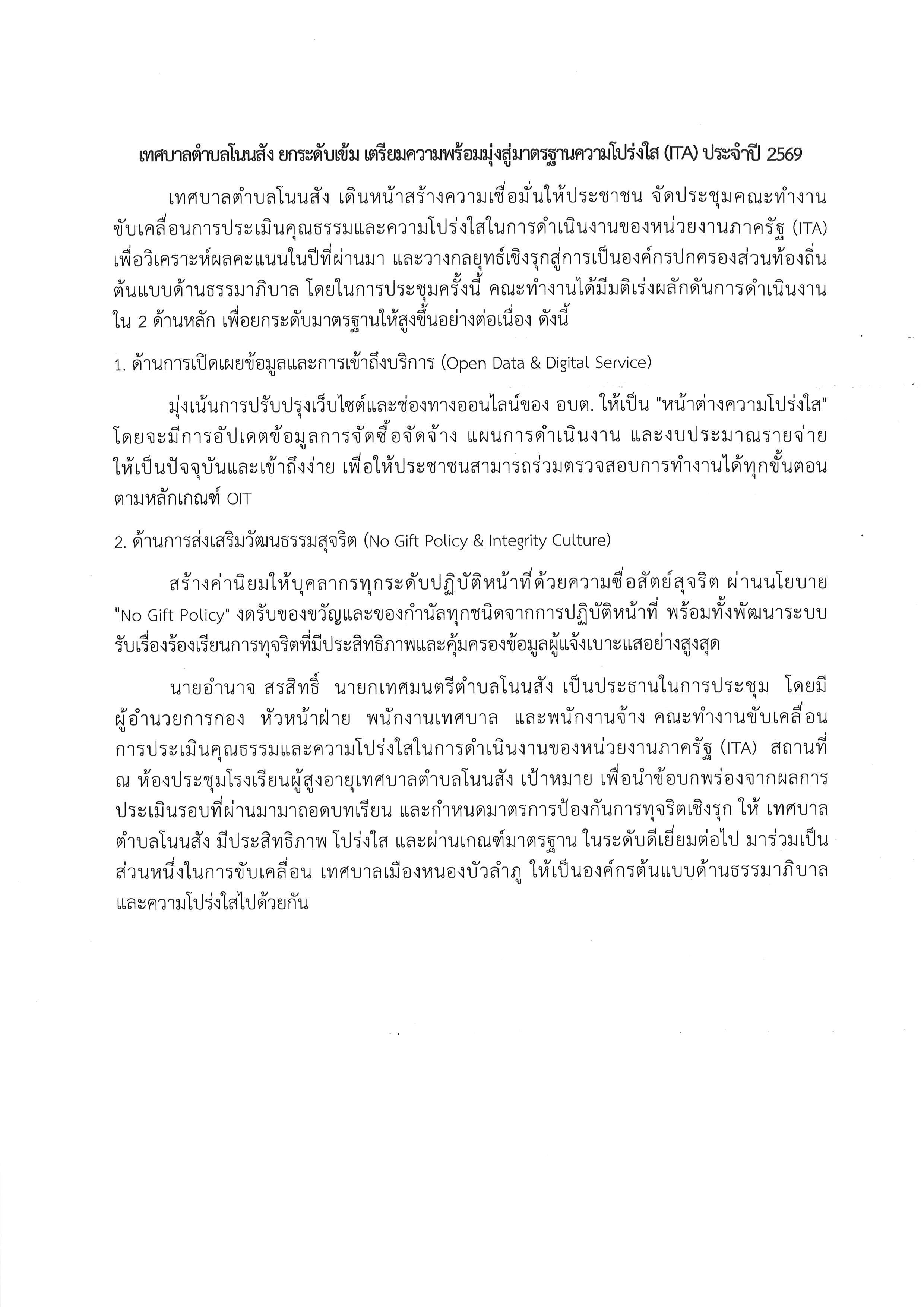 เทศบาลตำบลโนนสัง ยกระดับเข้ม เตรียมความพร้อมมุ่งสู่มาตรฐานความโปร่งใส (ITA) ประจำปี 2569

เทศบาลตำบลโนนสัง เดินหน้าสร้างความเชื่อมั่นให้ประชาชน จัดประชุมคณะทำงานขับเคลื่อนการประเมินคุณธรรมและความโปร่งใสในการดำเนินงานของหน่วยงานภาครัฐ (ITA) เพื่อวิเคราะห์ผลคะแนนในปีที่ผ่านมา และวางกลยุทธ์เชิงรุกสู่การเป็นองค์กรปกครองส่วนท้องถิ่นต้นแบบด้านธรรมาภิบาล โดยในการประชุมครั้งนี้ คณะทำงานได้มีมติเร่งผลักดันการดำเนินงานใน 2 ด้านหลัก เพื่อยกระดับมาตรฐานให้สูงขึ้นอย่างต่อเนื่อง ดังนี้

1. ด้านการเปิดเผยข้อมูลและการเข้าถึงบริการ (Open Data & Digital Service)

มุ่งเน้นการปรับปรุงเว็บไซต์และช่องทางออนไลน์ของ อบต. ให้เป็น "หน้าต่างความโปร่งใส" โดยจะมีการอัปเดตข้อมูลการจัดซื้อจัดจ้าง แผนการดำเนินงาน และงบประมาณรายจ่ายให้เป็นปัจจุบันและเข้าถึงง่าย เพื่อให้ประชาชนสามารถร่วมตรวจสอบการทำงานได้ทุกขั้นตอนตามหลักเกณฑ์ OIT

2. ด้านการส่งเสริมวัฒนธรรมสุจริต (No Gift Policy & Integrity Culture)

สร้างค่านิยมให้บุคลากรทุกระดับปฏิบัติหน้าที่ด้วยความซื่อสัตย์สุจริต ผ่านนโยบาย "No Gift Policy" งดรับของขวัญและของกำนัลทุกชนิดจากการปฏิบัติหน้าที่ พร้อมทั้งพัฒนาระบบรับเรื่องร้องเรียนการทุจริตที่มีประสิทธิภาพและคุ้มครองข้อมูลผู้แจ้งเบาะแสอย่างสูงสุด

นายอำนาจ สรสิทธิ์ นายกเทศมนตรีตำบลโนนสัง เป็นประธานในการประชุม โดยมีผู้อำนวยการกอง หัวหน้าฝ่าย พนักงานเทศบาล และพนักงานจ้าง คณะทำงานขับเคลื่อนการประเมินคุณธรรมและความโปร่งใสในการดำเนินงานของหน่วยงานภาครัฐ (ITA) สถานที่ ณ ห้องประชุมโรงเรียนผู้สูงอายุเทศบาลตำบลโนนสัง เป้าหมาย เพื่อนำข้อบกพร่องจากผลการประเมินรอบที่ผ่านมามาถอดบทเรียน และกำหนดมาตรการป้องกันการทุจริตเชิงรุก ให้ เทศบาลตำบลโนนสัง มีประสิทธิภาพ โปร่งใส และผ่านเกณฑ์มาตรฐาน ในระดับดีเยี่ยมต่อไป มาร่วมเป็นส่วนหนึ่งในการขับเคลื่อน เทศบาลเมืองหนองบัวลำภู ให้เป็นองค์กรต้นแบบด้านธรรมาภิบาลและความโปร่งใสไปด้วยกัน